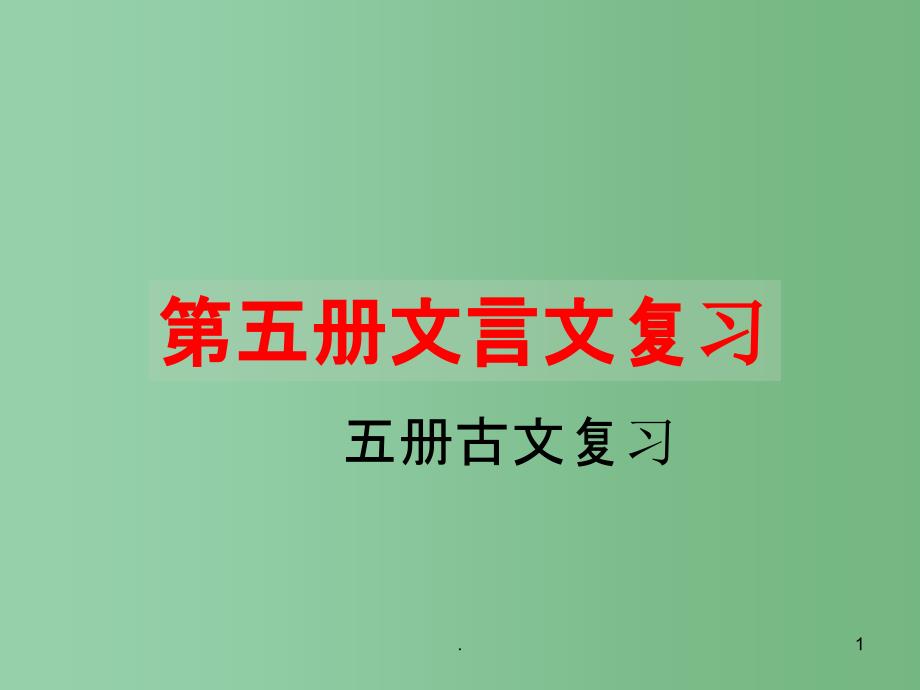 第五册文言文复习

五册古文复习

.

1